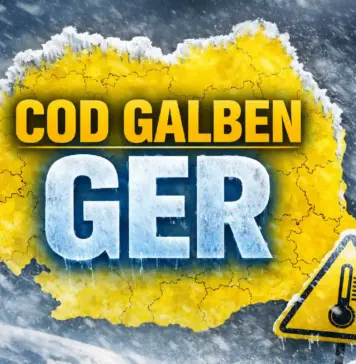 COD GALBEN
GER